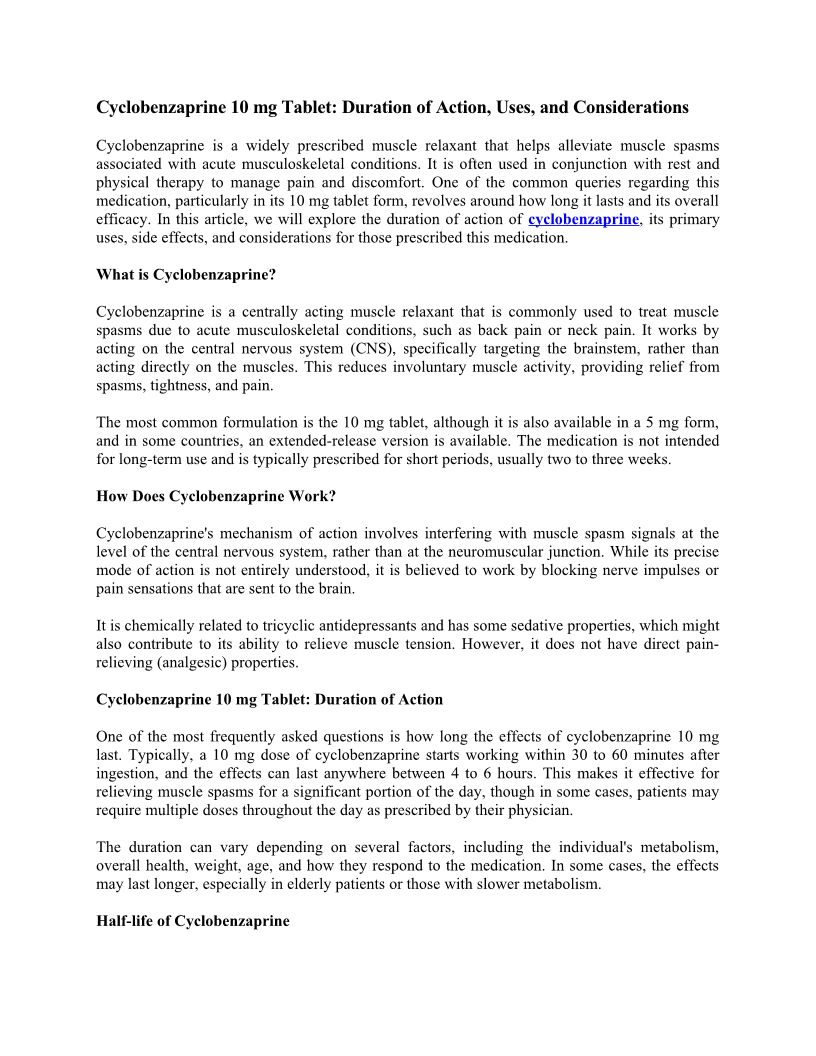 Cyclobenzaprine 10 mg Tablet: Duration of Action, Uses, and Considerations

Cyclobenzaprine is a widely prescribed muscle relaxant that helps alleviate muscle spasms associated with acute musculoskeletal conditions. It is often used in conjunction with rest and physical therapy to manage pain and discomfort. One of the common queries regarding this medication, particularly in its 10 mg tablet form, revolves around how long it lasts and its overall efficacy. In this article, we will explore the duration of action of cyclobenzaprine, its primary uses, side effects, and considerations for those prescribed this medication.

What is Cyclobenzaprine?

Cyclobenzaprine is a centrally acting muscle relaxant that is commonly used to treat muscle spasms due to acute musculoskeletal conditions, such as back pain or neck pain. It works by acting on the central nervous system (CNS), specifically targeting the brainstem, rather than acting directly on the muscles. This reduces involuntary muscle activity, providing relief from spasms, tightness, and pain.

The most common formulation is the 10 mg tablet, although it is also available in a 5 mg form, and in some countries, an extended-release version is available. The medication is not intended for long-term use and is typically prescribed for short periods, usually two to three weeks.

How Does Cyclobenzaprine Work?

Cyclobenzaprine's mechanism of action involves interfering with muscle spasm signals at the level of the central nervous system, rather than at the neuromuscular junction. While its precise mode of action is not entirely understood, it is believed to work by blocking nerve impulses or pain sensations that are sent to the brain.

It is chemically related to tricyclic antidepressants and has some sedative properties, which might also contribute to its ability to relieve muscle tension. However, it does not have direct pain-relieving (analgesic) properties.

Cyclobenzaprine 10 mg Tablet: Duration of Action

One of the most frequently asked questions is how long the effects of cyclobenzaprine 10 mg last. Typically, a 10 mg dose of cyclobenzaprine starts working within 30 to 60 minutes after ingestion, and the effects can last anywhere between 4 to 6 hours. This makes it effective for relieving muscle spasms for a significant portion of the day, though in some cases, patients may require multiple doses throughout the day as prescribed by their physician.

The duration can vary depending on several factors, including the individual's metabolism, overall health, weight, age, and how they respond to the medication. In some cases, the effects may last longer, especially in elderly patients or those with slower metabolism.

Half-life of Cyclobenzaprine